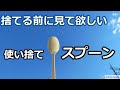 捨てる前に見て欲しい

使い捨て スプーン